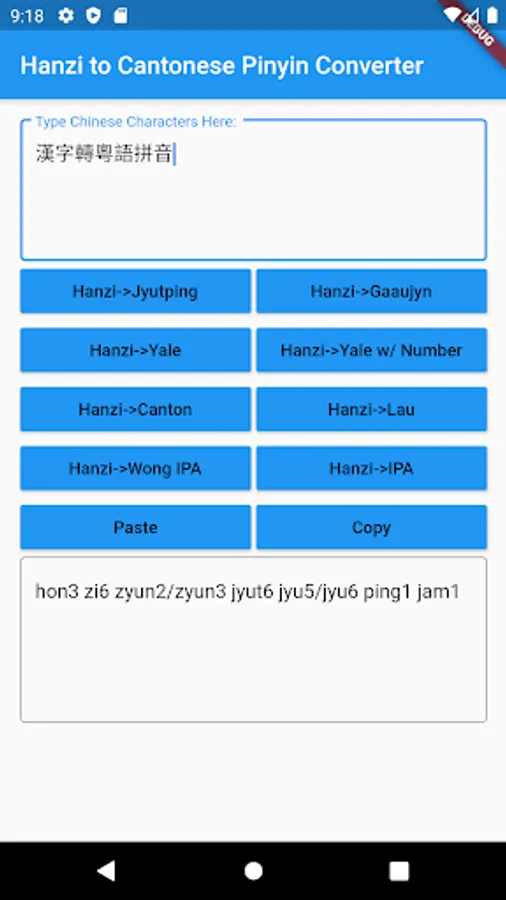 9:18

DEBUG

Hanzi to Cantonese Pinyin Converter

Type Chinese Characters Here:
漢字轉粵語拼音

Hanzi->Jyutping
Hanzi->Gaaujyn
Hanzi->Yale
Hanzi->Yale w/ Number
Hanzi->Canton
Hanzi->Lau
Hanzi->Wong IPA
Hanzi->IPA
Paste
Copy

hon3 zi6 zyun2/zyun3 jyut6 jyu5/jyu6 ping1 jam1